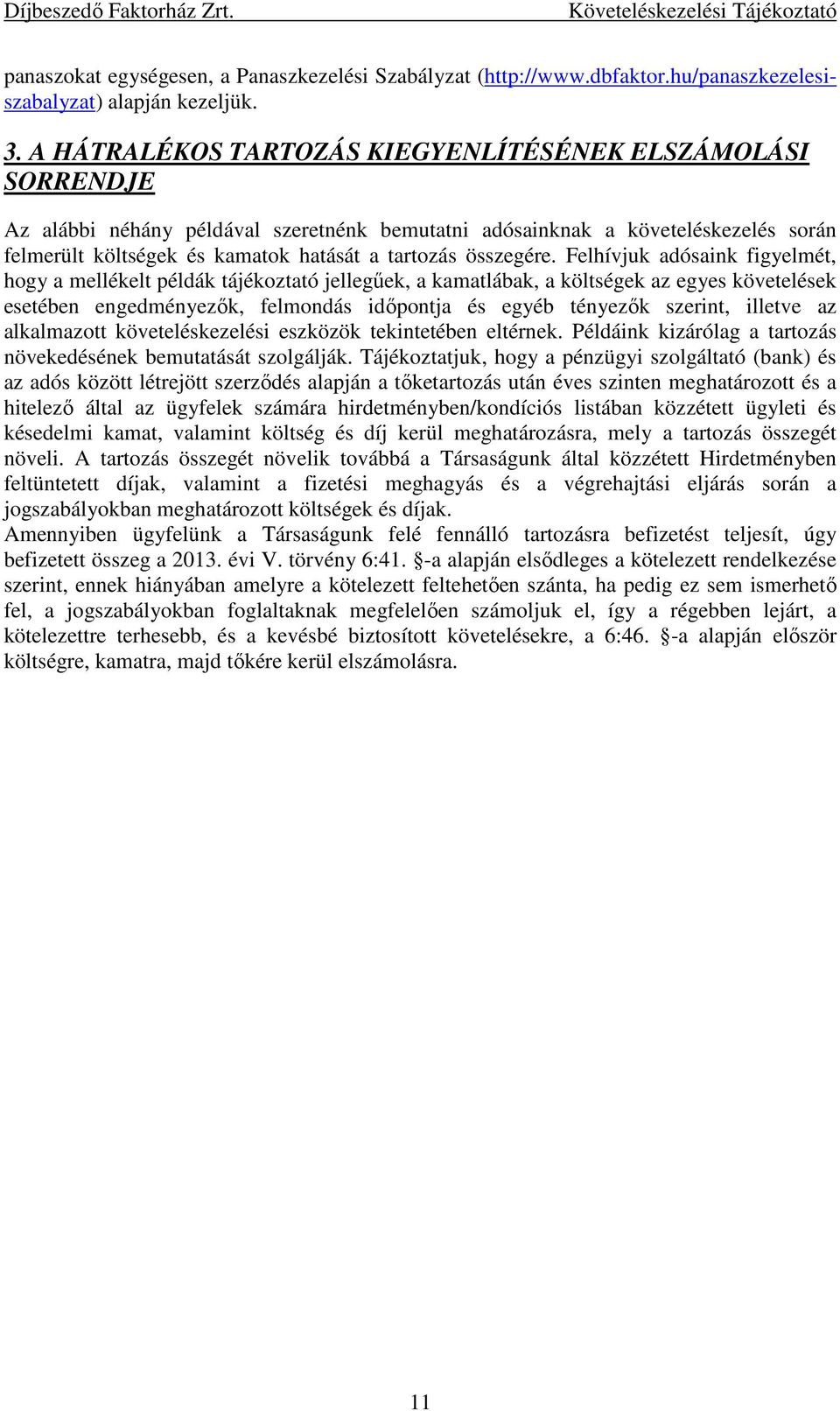 Díjbeszedő Faktorház Zrt. Követeléskezelési Tájékoztató

panaszokat egységesen, a Panaszkezelési Szabályzat (http://www.dbfaktor.hu/panaszkezelesi-szabalyzat) alapján kezeljük.

3. A HÁTRALÉKOS TARTOZÁS KIEGYENLÍTÉSÉNEK ELSZÁMOLÁSI SORRENDJE

Az alábbi néhány példával szeretnénk bemutatni adósainknak a követeléskezelés során felmerült költségek és kamatok hatását a tartozás összegére. Felhívjuk adósaink figyelmét, hogy a mellékelt példák tájékoztató jellegűek, a kamatlábak, a költségek az egyes követelések esetében engedményezők, felmondás időpontja és egyéb tényezők szerint, illetve az alkalmazott követeléskezelési eszközök tekintetében eltérnek. Példáink kizárólag a tartozás növekedésének bemutatását szolgálják. Tájékoztatjuk, hogy a pénzügyi szolgáltató (bank) és az adós között létrejött szerződés alapján a tőketartozás után éves szinten meghatározott és a hitelező által az ügyfelek számára hirdetményben/kondíciós listában közzétett ügyleti és késedelmi kamat, valamint költség és díj kerül meghatározásra, mely a tartozás összegét növeli. A tartozás összegét növelik továbbá a Társaságunk által közzétett Hirdetményben feltüntetett díjak, valamint a fizetési meghagyás és a végrehajtási eljárás során a jogszabályokban meghatározott költségek és díjak.
Amennyiben ügyfelünk a Társaságunk felé fennálló tartozásra befizetést teljesít, úgy befizetett összeg a 2013. évi V. törvény 6:41. §-a alapján elsődleges a kötelezett rendelkezése szerint, ennek hiányában amelyre a kötelezett feltehetően szánta, ha pedig ez sem ismerhető fel, a jogszabályokban foglaltaknak megfelelően számoljuk el, így a régebben lejárt, a kötelezettre terhesebb, és a kevésbé biztosított követelésekre, a 6:46. §-a alapján először költségre, kamatra, majd tőkére kerül elszámolásra.

11